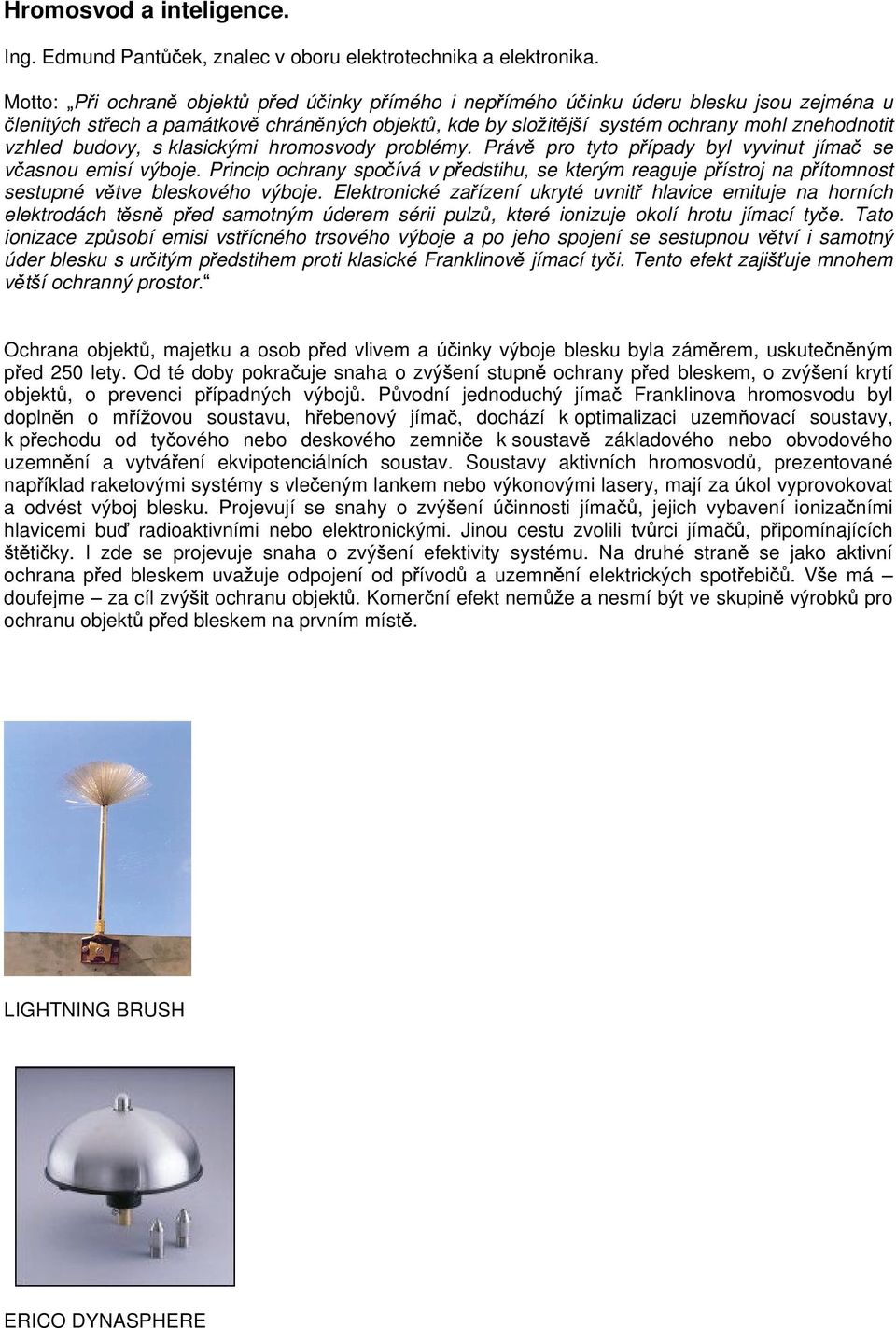 Hromosvod a inteligence.

Ing. Edmund Pantůček, znalec v oboru elektrotechnika a elektronika.

Motto: „Při ochraně objektů před účinky přímého i nepřímého účinku úderu blesku jsou zejména u členitých střech a památkově chráněných objektů, kde by složitější systém ochrany mohl znehodnotit vzhled budovy, s klasickými hromosvody problémy. Právě pro tyto případy byl vyvinut jímač se včasnou emisí výboje. Princip ochrany spočívá v předstihu, se kterým reaguje přístroj na přítomnost sestupné větve bleskového výboje. Elektronické zařízení ukryté uvnitř hlavice emituje na horních elektrodách těsně před samotným úderem sérii pulzů, které ionizuje okolí hrotu jímací tyče. Tato ionizace způsobí emisi vstřícného trsového výboje a po jeho spojení se sestupnou větví i samotný úder blesku s určitým předstihem proti klasické Franklinově jímací tyči. Tento efekt zajišťuje mnohem větší ochranný prostor.“

Ochrana objektů, majetku a osob před vlivem a účinky výboje blesku byla záměrem, uskutečněným před 250 lety. Od té doby pokračuje snaha o zvýšení stupně ochrany před bleskem, o zvýšení krytí objektů, o prevenci případných výbojů. Původní jednoduchý jímač Franklinova hromosvodu byl doplněn o mřížovou soustavu, hřebenový jímač, dochází k optimalizaci uzemňovací soustavy, k přechodu od tyčového nebo deskového zemniče k soustavě základového nebo obvodového uzemnění a vytváření ekvipotenciálních soustav. Soustavy aktivních hromosvodů, prezentované například raketovými systémy s vlečeným lankem nebo výkonovými lasery, mají za úkol vyprovokovat a odvést výboj blesku. Projevují se snahy o zvýšení účinnosti jímačů, jejich vybavení ionizačními hlavicemi buď radioaktivními nebo elektronickými. Jinou cestu zvolili tvůrci jímačů, připomínajících štětičky. I zde se projevuje snaha o zvýšení efektivity systému. Na druhé straně se jako aktivní ochrana před bleskem uvažuje odpojení od přívodů a uzemnění elektrických spotřebičů. Vše má – doufejme – za cíl zvýšit ochranu objektů. Komerční efekt nemůže a nesmí být ve skupině výrobků pro ochranu objektů před bleskem na prvním místě.

LIGHTNING BRUSH

ERICO DYNASPHERE